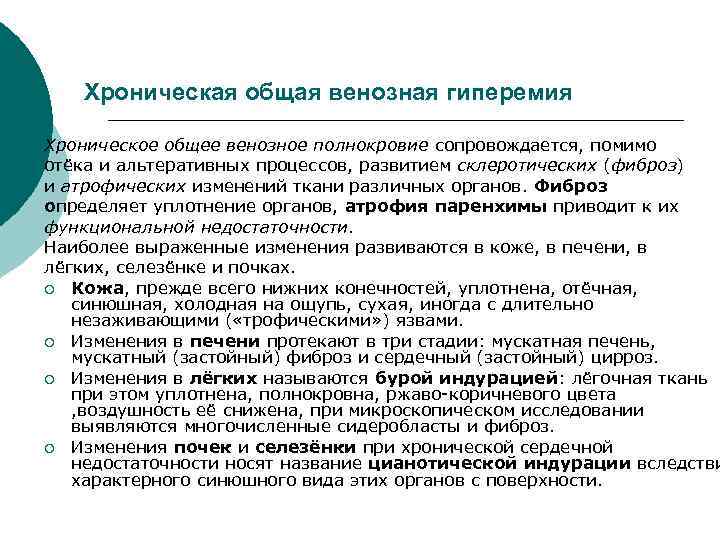 Хроническая общая венозная гиперемия

Хроническое общее венозное полнокровие сопровождается, помимо отёка и альтеративных процессов, развитием склеротических (фиброз) и атрофических изменений ткани различных органов. Фиброз определяет уплотнение органов, атрофия паренхимы приводит к их функциональной недостаточности.
Наиболее выраженные изменения развиваются в коже, в печени, в лёгких, селезёнке и почках.

○ Кожа, прежде всего нижних конечностей, уплотнена, отёчная, синюшная, холодная на ощупь, сухая, иногда с длительно незаживающими («трофическими») язвами.
○ Изменения в печени протекают в три стадии: мускатная печень, мускатный (застойный) фиброз и сердечный (застойный) цирроз.
○ Изменения в лёгких называются бурой индурацией: лёгочная ткань при этом уплотнена, полнокровна, ржаво-коричневого цвета ,воздушность её снижена, при микроскопическом исследовании выявляются многочисленные сидеробласты и фиброз.
○ Изменения почек и селезёнки при хронической сердечной недостаточности носят название цианотической индурации вследстви характерного синюшного вида этих органов с поверхности.